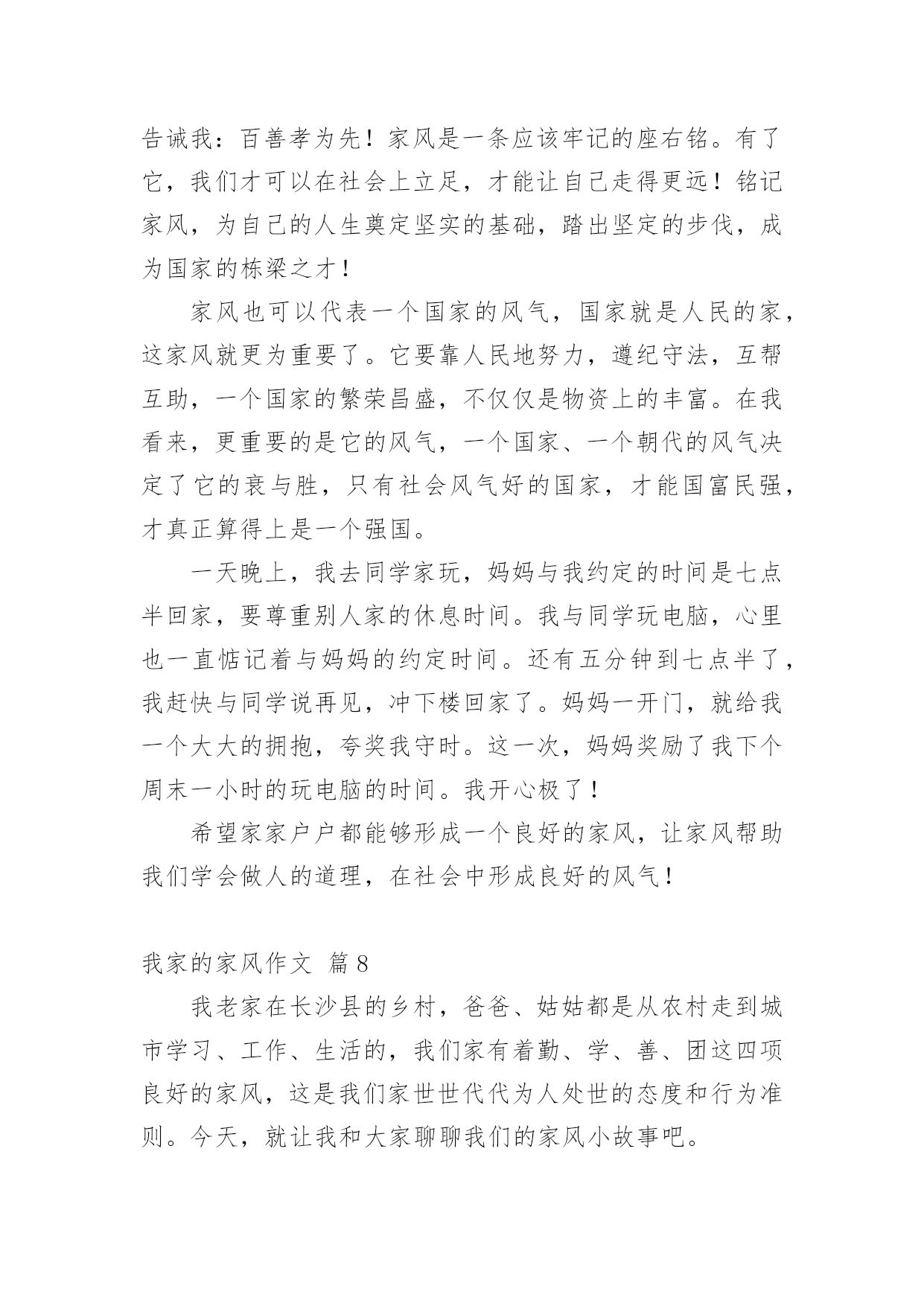 告诫我：百善孝为先！家风是一条应该牢记的座右铭。有了它，我们才可以在社会上立足，才能让自己走得更远！铭记家风，为自己的人生奠定坚实的基础，踏出坚定的步伐，成为国家的栋梁之才！

家风也可以代表一个国家的风气，国家就是人民的家，这家风就更为重要了。它要靠人民地努力，遵纪守法，互帮互助，一个国家的繁荣昌盛，不仅仅是物资上的丰富。在我看来，更重要的是它的风气，一个国家、一个朝代的风气决定了它的衰与胜，只有社会风气好的国家，才能国富民强，才真正算得上是一个强国。

一天晚上，我去同学家玩，妈妈与我约定的时间是七点半回家，要尊重别人家的休息时间。我与同学玩电脑，心里也一直惦记着与妈妈的约定时间。还有五分钟到七点半了，我赶快与同学说再见，冲下楼回家了。妈妈一开门，就给我一个大大的拥抱，夸奖我守时。这一次，妈妈奖励了我下个周末一小时的玩电脑的时间。我开心极了！

希望家家户户都能够形成一个良好的家风，让家风帮助我们学会做人的道理，在社会中形成良好的风气！

我家的家风作文 篇8

我老家在长沙县的乡村，爸爸、姑姑都是从农村走到城市学习、工作、生活的，我们家有着勤、学、善、团这四项良好的家风，这是我们家世世代代为人处世的态度和行为准则。今天，就让我和大家聊聊我们的家风小故事吧。